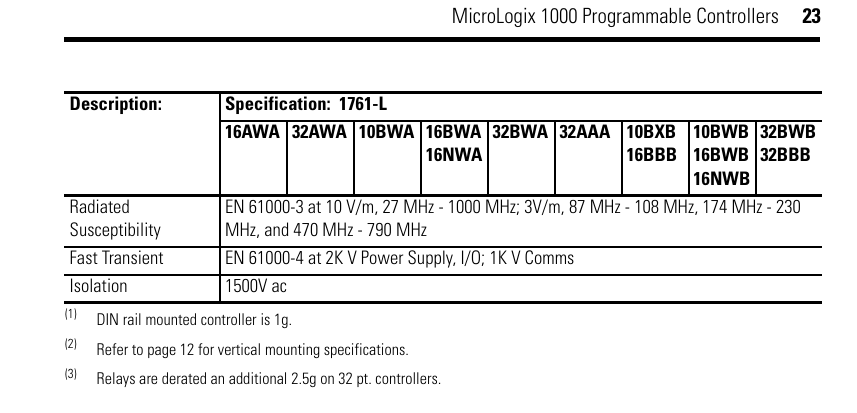 MicroLogix 1000 Programmable Controllers 23

| Description: | Specification: 1761-L | | | | | | | | |
|---|---|---|---|---|---|---|---|---|---|
| | 16AWA | 32AWA | 10BWA | 16BWA 16NWA | 32BWA | 32AAA | 10BXB 16BBB | 10BWB 16BWB 16NWB | 32BWB 32BBB |
| Radiated Susceptibility | EN 61000-3 at 10 V/m, 27 MHz - 1000 MHz; 3V/m, 87 MHz - 108 MHz, 174 MHz - 230 MHz, and 470 MHz - 790 MHz | | | | | | | | |
| Fast Transient | EN 61000-4 at 2K V Power Supply, I/O; 1K V Comms | | | | | | | | |
| Isolation | 1500V ac | | | | | | | | |

(1) DIN rail mounted controller is 1g.

(2) Refer to page 12 for vertical mounting specifications.

(3) Relays are derated an additional 2.5g on 32 pt. controllers.